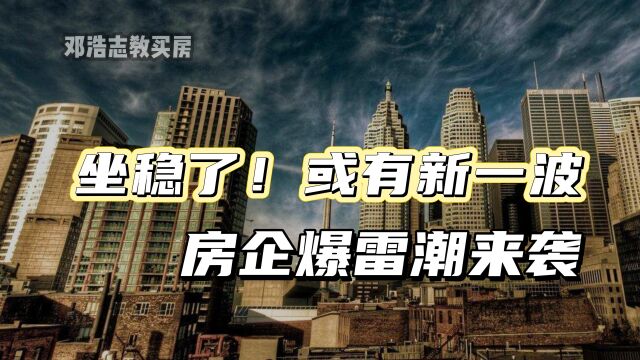 邓浩志教买房

坐稳了！或有新一波

房企爆雷潮来袭